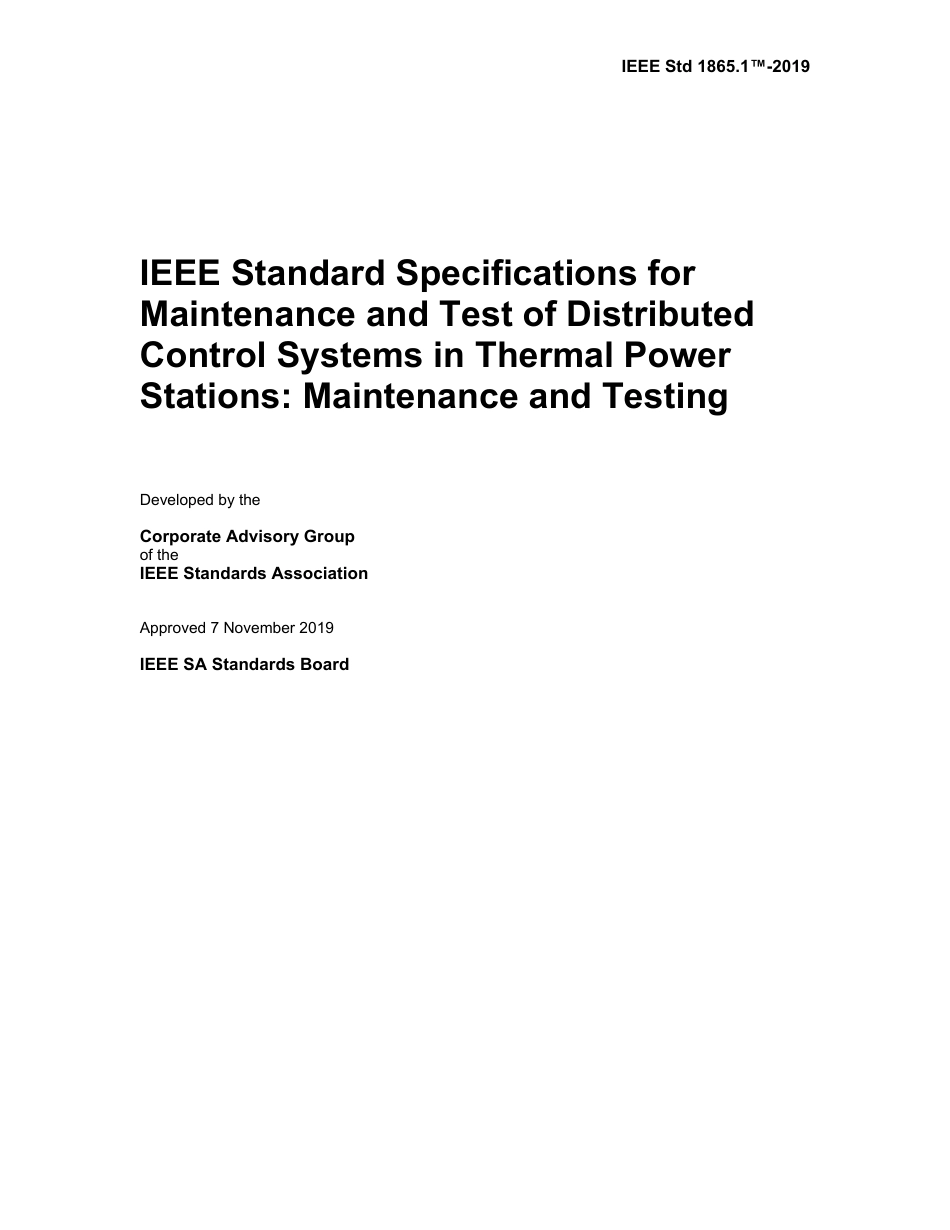 IEEE Std 1865.1™-2019

IEEE Standard Specifications for Maintenance and Test of Distributed Control Systems in Thermal Power Stations: Maintenance and Testing

Developed by the

Corporate Advisory Group
of the
IEEE Standards Association

Approved 7 November 2019

IEEE SA Standards Board